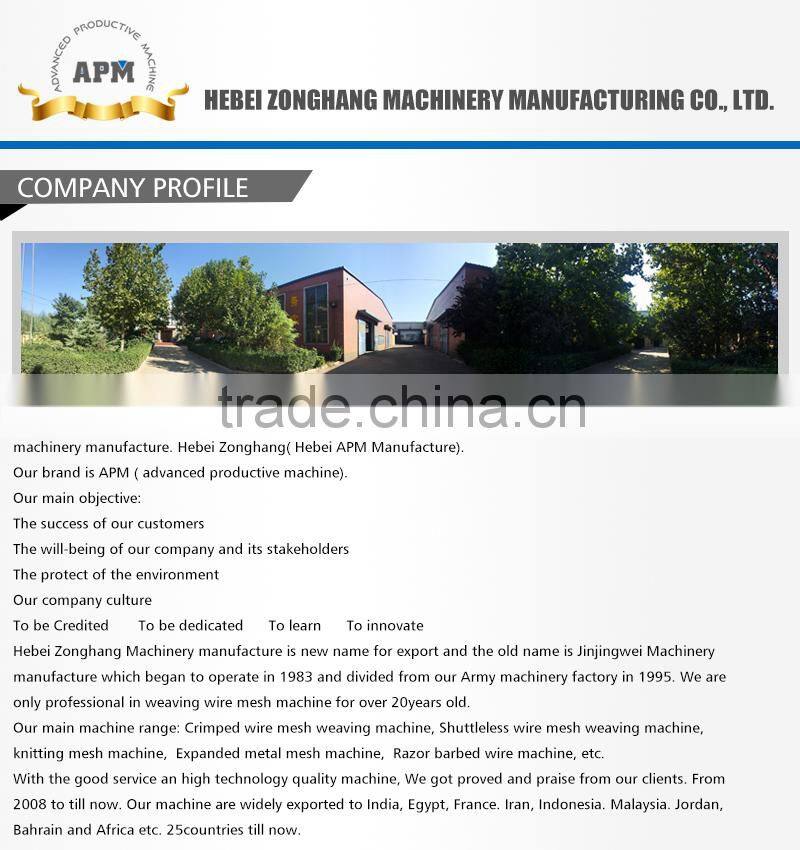 ADVANCED PRODUCTIVE MACHINE
APM

HEBEI ZONGHANG MACHINERY MANUFACTURING CO., LTD.

COMPANY PROFILE

machinery manufacture. Hebei Zonghang( Hebei APM Manufacture).

Our brand is APM ( advanced productive machine).

Our main objective:

The success of our customers

The will-being of our company and its stakeholders

The protect of the environment

Our company culture

To be Credited To be dedicated To learn To innovate

Hebei Zonghang Machinery manufacture is new name for export and the old name is Jinjingwei Machinery manufacture which began to operate in 1983 and divided from our Army machinery factory in 1995. We are only professional in weaving wire mesh machine for over 20years old.

Our main machine range: Crimped wire mesh weaving machine, Shuttleless wire mesh weaving machine, knitting mesh machine, Expanded metal mesh machine, Razor barbed wire machine, etc.

With the good service an high technology quality machine, We got proved and praise from our clients. From 2008 to till now. Our machine are widely exported to India, Egypt, France. Iran, Indonesia. Malaysia. Jordan, Bahrain and Africa etc. 25countries till now.

trade.china.cn